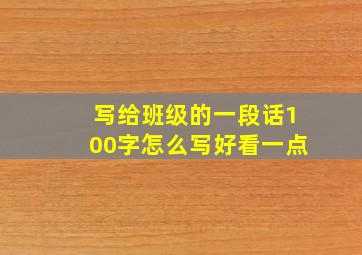 写给班级的一段话100字怎么写好看一点